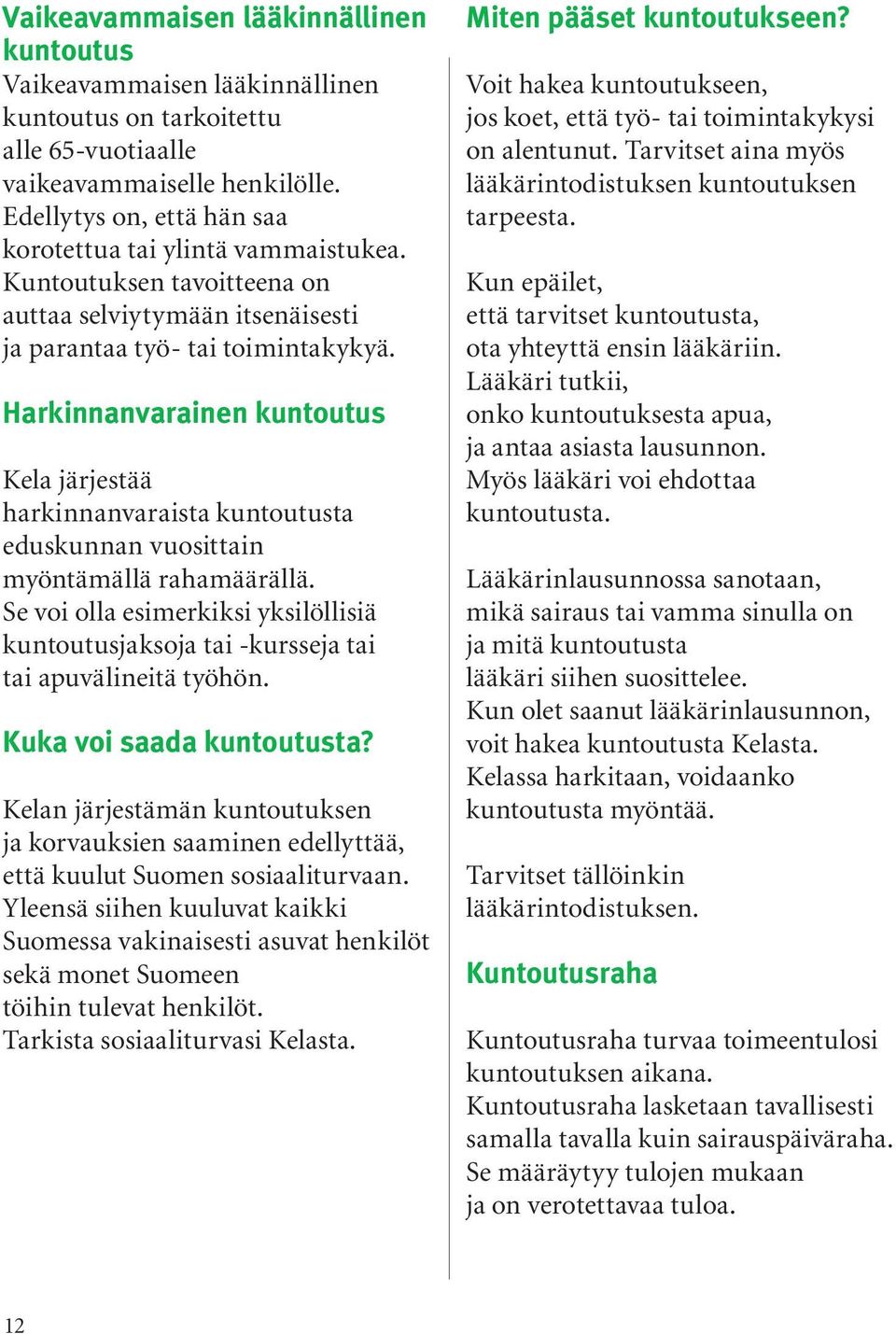 Vaikeavammaisen lääkinnällinen kuntoutus
Vaikeavammaisen lääkinnällinen kuntoutus on tarkoitettu alle 65-vuotiaalle vaikeavammaiselle henkilölle. Edellytys on, että hän saa korotettua tai ylintä vammaistukea. Kuntoutuksen tavoitteena on auttaa selviytymään itsenäisesti ja parantaa työ- tai toimintakykyä.

Harkinnanvarainen kuntoutus

Kela järjestää harkinnanvaraista kuntoutusta eduskunnan vuosittain myöntämällä rahamäärällä. Se voi olla esimerkiksi yksilöllisiä kuntoutusjaksoja tai -kursseja tai tai apuvälineitä työhön.

Kuka voi saada kuntoutusta?

Kelan järjestämän kuntoutuksen ja korvauksien saaminen edellyttää, että kuulut Suomen sosiaaliturvaan. Yleensä siihen kuuluvat kaikki Suomessa vakinaisesti asuvat henkilöt sekä monet Suomeen töihin tulevat henkilöt. Tarkista sosiaaliturvasi Kelasta.

Miten pääset kuntoutukseen?

Voit hakea kuntoutukseen, jos koet, että työ- tai toimintakykysi on alentunut. Tarvitset aina myös lääkärintodistuksen kuntoutuksen tarpeesta.

Kun epäilet, että tarvitset kuntoutusta, ota yhteyttä ensin lääkäriin. Lääkäri tutkii, onko kuntoutuksesta apua, ja antaa asiasta lausunnon. Myös lääkäri voi ehdottaa kuntoutusta.

Lääkärinlausunnossa sanotaan, mikä sairaus tai vamma sinulla on ja mitä kuntoutusta lääkäri siihen suosittelee. Kun olet saanut lääkärinlausunnon, voit hakea kuntoutusta Kelasta. Kelassa harkitaan, voidaanko kuntoutusta myöntää.

Tarvitset tällöinkin lääkärintodistuksen.

Kuntoutusraha

Kuntoutusraha turvaa toimeentulosi kuntoutuksen aikana. Kuntoutusraha lasketaan tavallisesti samalla tavalla kuin sairauspäiväraha. Se määräytyy tulojen mukaan ja on verotettavaa tuloa.

12